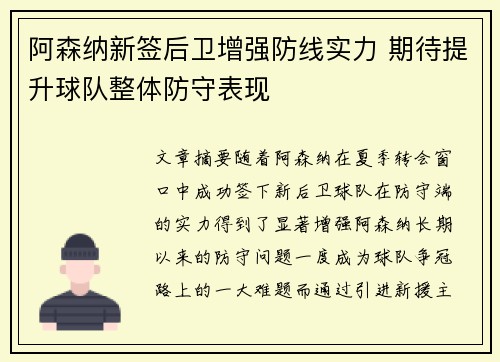 阿森纳新签后卫增强防线实力 期待提升球队整体防守表现

文章摘要随着阿森纳在夏季转会窗口中成功签下新后卫球队在防守端的实力得到了显著增强阿森纳长期以来的防守问题一度成为球队争冠路上的一大难题而通过引进新援主